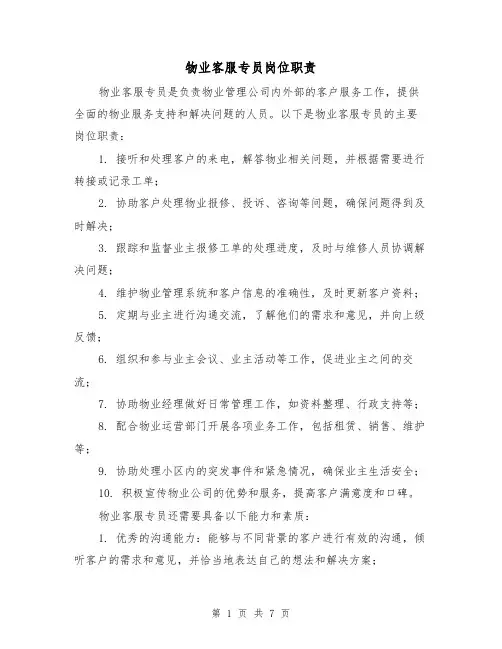 物业客服专员岗位职责

物业客服专员是负责物业管理公司内外部的客户服务工作，提供全面的物业服务支持和解决问题的人员。以下是物业客服专员的主要岗位职责：

1. 接听和处理客户的来电，解答物业相关问题，并根据需要进行转接或记录工单；

2. 协助客户处理物业报修、投诉、咨询等问题，确保问题得到及时解决；

3. 跟踪和监督业主报修工单的处理进度，及时与维修人员协调解决问题；

4. 维护物业管理系统和客户信息的准确性，及时更新客户资料；

5. 定期与业主进行沟通交流，了解他们的需求和意见，并向上级反馈；

6. 组织和参与业主会议、业主活动等工作，促进业主之间的交流；

7. 协助物业经理做好日常管理工作，如资料整理、行政支持等；

8. 配合物业运营部门开展各项业务工作，包括租赁、销售、维护等；

9. 协助处理小区内的突发事件和紧急情况，确保业主生活安全；

10. 积极宣传物业公司的优势和服务，提高客户满意度和口碑。

物业客服专员还需要具备以下能力和素质：

1. 优秀的沟通能力：能够与不同背景的客户进行有效的沟通，倾听客户的需求和意见，并恰当地表达自己的想法和解决方案；

第 1 页 共 7 页